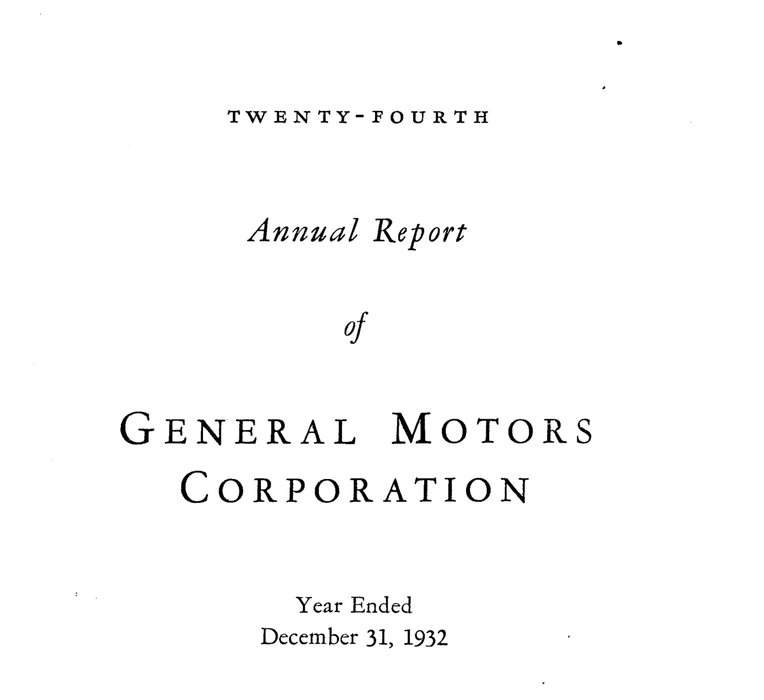 TWENTY-FOURTH

Annual Report

of

GENERAL MOTORS CORPORATION

Year Ended
December 31, 1932